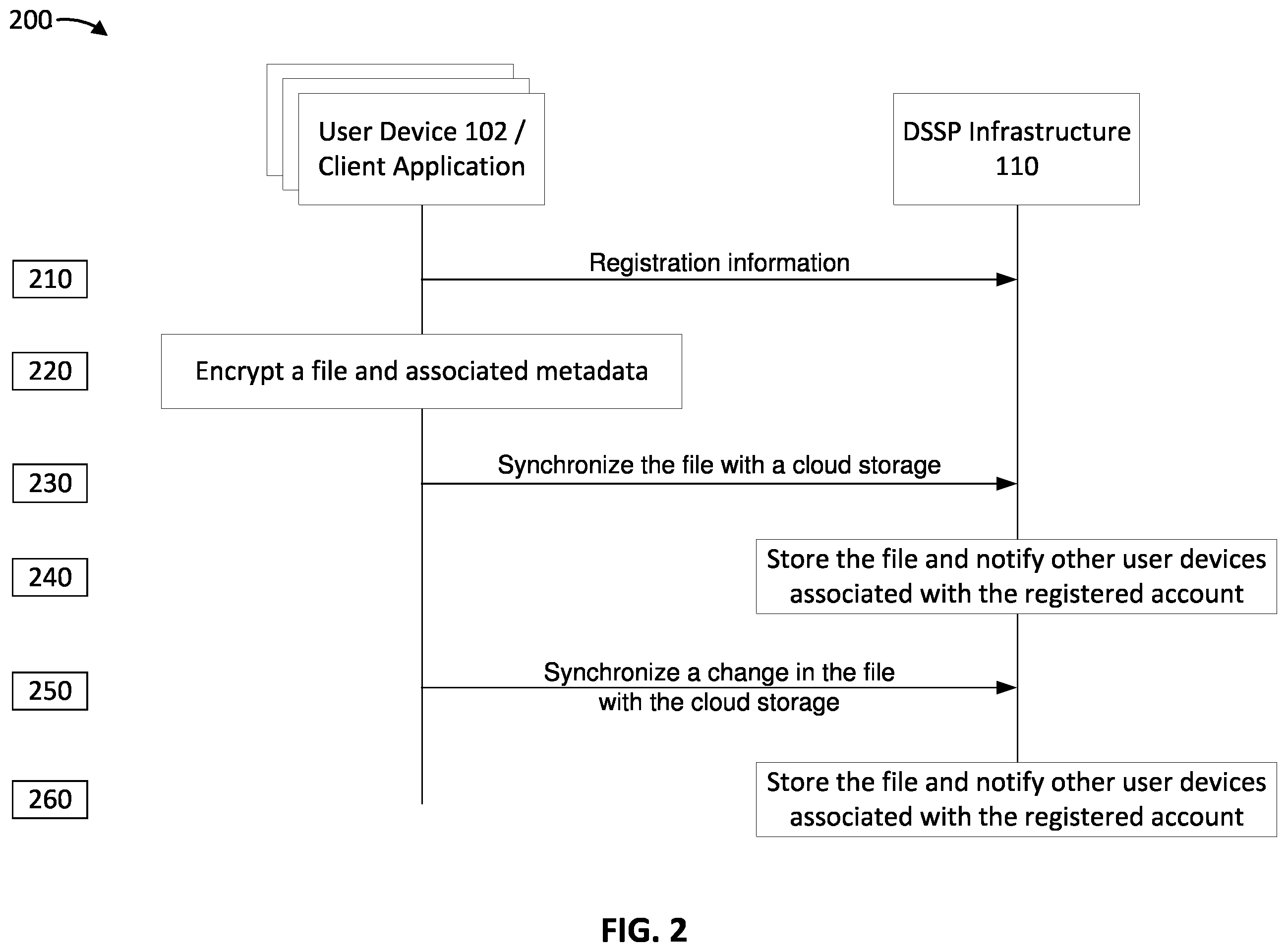 200

User Device 102 / Client Application

DSSP Infrastructure 110

210

Registration information

220

Encrypt a file and associated metadata

230

Synchronize the file with a cloud storage

240

Store the file and notify other user devices associated with the registered account

250

Synchronize a change in the file with the cloud storage

260

Store the file and notify other user devices associated with the registered account

FIG. 2